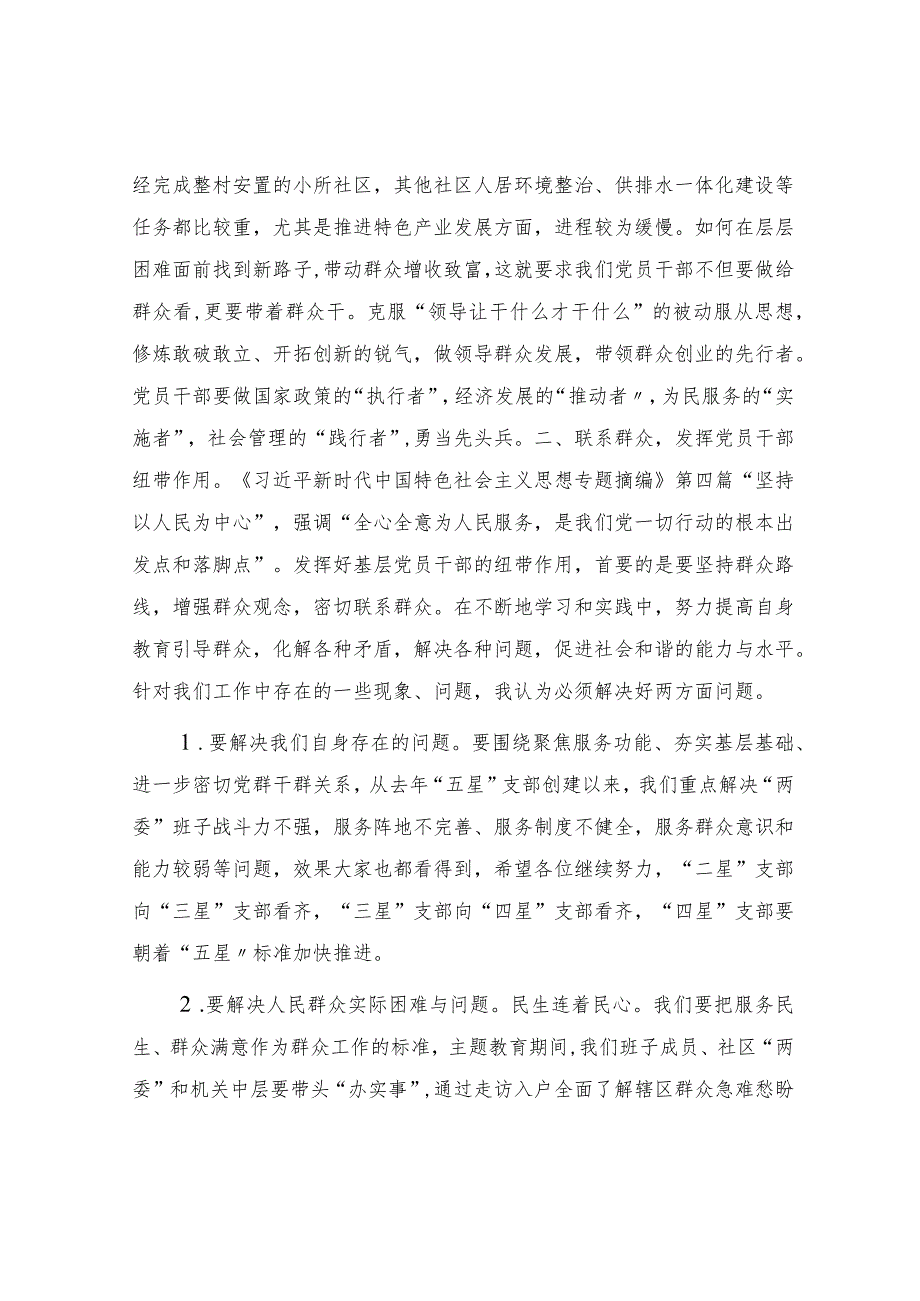 经完成整村安置的小所社区，其他社区人居环境整治、供排水一体化建设等任务都比较重，尤其是推进特色产业发展方面，进程较为缓慢。如何在层层困难面前找到新路子，带动群众增收致富，这就要求我们党员干部不但要做给群众看，更要带着群众干。克服“领导让干什么才干什么”的被动服从思想，修炼敢破敢立、开拓创新的锐气，做领导群众发展，带领群众创业的先行者。党员干部要做国家政策的“执行者”，经济发展的“推动者〃，为民服务的“实施者”，社会管理的“践行者”，勇当先头兵。二、联系群众，发挥党员干部纽带作用。《习近平新时代中国特色社会主义思想专题摘编》第四篇“坚持以人民为中心”，强调“全心全意为人民服务，是我们党一切行动的根本出发点和落脚点”。发挥好基层党员干部的纽带作用，首要的是要坚持群众路线，增强群众观念，密切联系群众。在不断地学习和实践中，努力提高自身教育引导群众，化解各种矛盾，解决各种问题，促进社会和谐的能力与水平。针对我们工作中存在的一些现象、问题，我认为必须解决好两方面问题。

1.要解决我们自身存在的问题。要围绕聚焦服务功能、夯实基层基础、进一步密切党群干群关系，从去年“五星”支部创建以来，我们重点解决“两委”班子战斗力不强，服务阵地不完善、服务制度不健全，服务群众意识和能力较弱等问题，效果大家也都看得到，希望各位继续努力，“二星”支部向“三星”支部看齐，“三星”支部向“四星”支部看齐，“四星”支部要朝着“五星〃标准加快推进。

2.要解决人民群众实际困难与问题。民生连着民心。我们要把服务民生、群众满意作为群众工作的标准，主题教育期间，我们班子成员、社区“两委”和机关中层要带头“办实事”，通过走访入户全面了解辖区群众急难愁盼